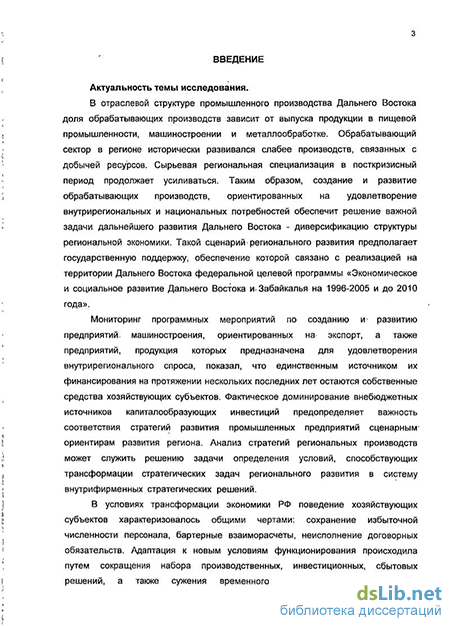 3

ВВЕДЕНИЕ

Актуальность темы исследования.

В отраслевой структуре промышленного производства Дальнего Востока доля обрабатывающих производств зависит от выпуска продукции в пищевой промышленности, машиностроении и металлообработке. Обрабатывающий сектор в регионе исторически развивался слабее производств, связанных с добычей ресурсов. Сырьевая региональная специализация в посткризисный период продолжает усиливаться. Таким образом, создание и развитие обрабатывающих производств, ориентированных на удовлетворение внутрирегиональных и национальных потребностей обеспечит решение важной задачи дальнейшего развития Дальнего Востока - диверсификацию структуры региональной экономики. Такой сценарий регионального развития предполагает государственную поддержку, обеспечение которой связано с реализацией на территории Дальнего Востока федеральной целевой программы «Экономическое и социальное развитие Дальнего Востока и Забайкалья на 1996-2005 и до 2010 года».

Мониторинг программных мероприятий по созданию и развитию предприятий машиностроения, ориентированных на экспорт, а также предприятий, продукция которых предназначена для удовлетворения внутрирегионального спроса, показал, что единственным источником их финансирования на протяжении нескольких последних лет остаются собственные средства хозяйствующих субъектов. Фактическое доминирование внебюджетных источников капиталообразующих инвестиций предопределяет важность соответствия стратегий развития промышленных предприятий сценарным ориентирам развития региона. Анализ стратегий региональных производств может служить решению задачи определения условий, способствующих трансформации стратегических задач регионального развития в систему внутрифирменных стратегических решений.

В условиях трансформации экономики РФ поведение хозяйствующих субъектов характеризовалось общими чертами: сохранение избыточной численности персонала, бартерные взаиморасчеты, неисполнение договорных обязательств. Адаптация к новым условиям функционирования происходила путем сокращения набора производственных, инвестиционных, сбытовых решений, а также сужения временного

dsLib.net
библиотека диссертаций